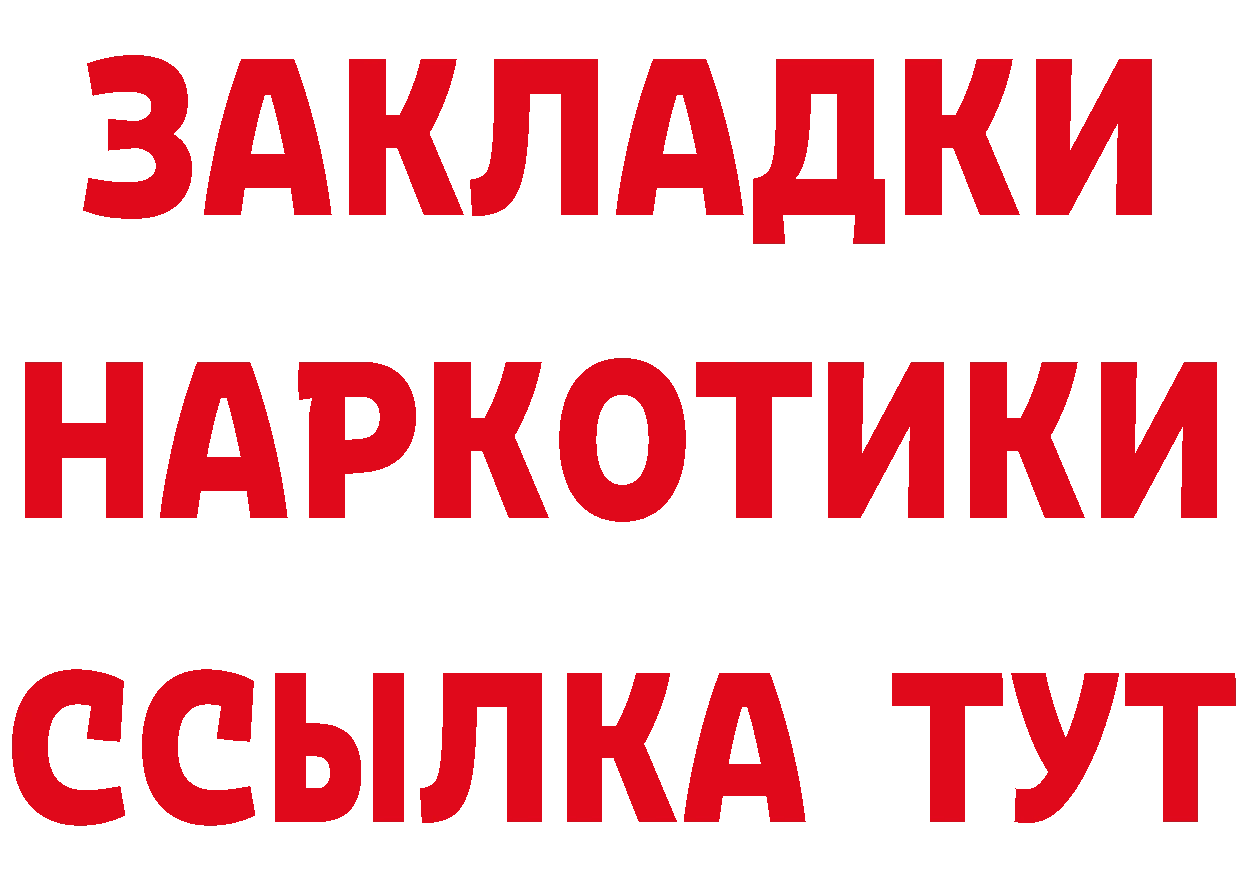 ЗАКЛАДКИ
НАРКОТИКИ
ССЫЛКА ТУТ